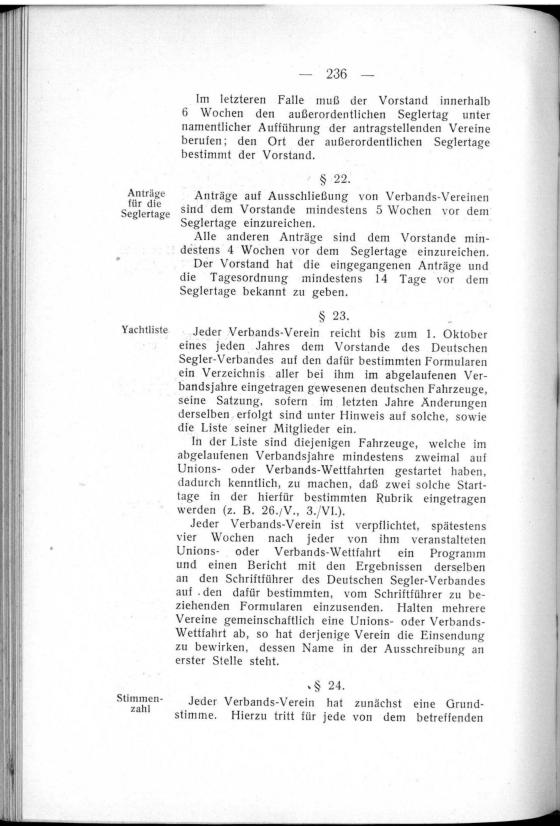 — 236 —

Im letzteren Falle muß der Vorstand innerhalb 6 Wochen den außerordentlichen Seglertag unter namentlicher Aufführung der antragstellenden Vereine berufen; den Ort der außerordentlichen Seglertage bestimmt der Vorstand.

§ 22.

Anträge für die Seglertage

Anträge auf Ausschließung von Verbands-Vereinen sind dem Vorstande mindestens 5 Wochen vor dem Seglertage einzureichen.

Alle anderen Anträge sind dem Vorstande mindestens 4 Wochen vor dem Seglertage einzureichen.

Der Vorstand hat die eingegangenen Anträge und die Tagesordnung mindestens 14 Tage vor dem Seglertage bekannt zu geben.

§ 23.

Yachtliste

Jeder Verbands-Verein reicht bis zum 1. Oktober eines jeden Jahres dem Vorstande des Deutschen Segler-Verbandes auf den dafür bestimmten Formularen ein Verzeichnis aller bei ihm im abgelaufenen Verbandsjahre eingetragen gewesenen deutschen Fahrzeuge, seine Satzung, sofern im letzten Jahre Änderungen derselben erfolgt sind unter Hinweis auf solche, sowie die Liste seiner Mitglieder ein.

In der Liste sind diejenigen Fahrzeuge, welche im abgelaufenen Verbandsjahre mindestens zweimal auf Unions- oder Verbands-Wettfahrten gestartet haben, dadurch kenntlich, zu machen, daß zwei solche Starttage in der hierfür bestimmten Rubrik eingetragen werden (z. B. 26./V., 3./VI.).

Jeder Verbands-Verein ist verpflichtet, spätestens vier Wochen nach jeder von ihm veranstalteten Unions- oder Verbands-Wettfahrt ein Programm und einen Bericht mit den Ergebnissen derselben an den Schriftführer des Deutschen Segler-Verbandes auf den dafür bestimmten, vom Schriftführer zu beziehenden Formularen einzusenden. Halten mehrere Vereine gemeinschaftlich eine Unions- oder Verbands-Wettfahrt ab, so hat derjenige Verein die Einsendung zu bewirken, dessen Name in der Ausschreibung an erster Stelle steht.

§ 24.

Stimmenzahl

Jeder Verbands-Verein hat zunächst eine Grundstimme. Hierzu tritt für jede von dem betreffenden